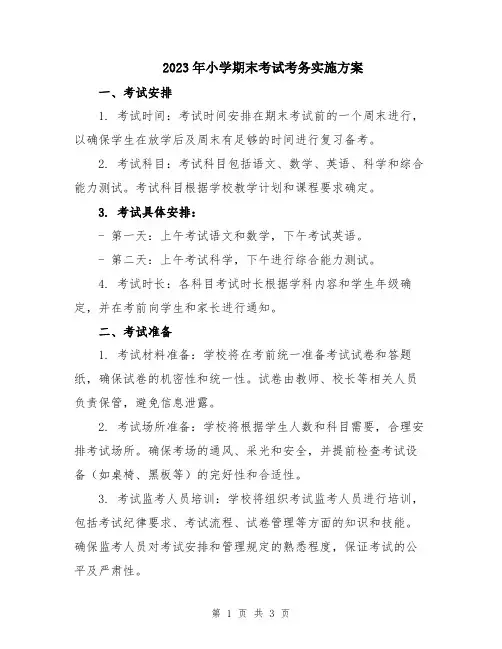 2023年小学期末考试考务实施方案

一、考试安排

1. 考试时间：考试时间安排在期末考试前的一个周末进行，以确保学生在放学后及周末有足够的时间进行复习备考。

2. 考试科目：考试科目包括语文、数学、英语、科学和综合能力测试。考试科目根据学校教学计划和课程要求确定。

3. 考试具体安排：

- 第一天：上午考试语文和数学，下午考试英语。

- 第二天：上午考试科学，下午进行综合能力测试。

4. 考试时长：各科目考试时长根据学科内容和学生年级确定，并在考前向学生和家长进行通知。

二、考试准备

1. 考试材料准备：学校将在考前统一准备考试试卷和答题纸，确保试卷的机密性和统一性。试卷由教师、校长等相关人员负责保管，避免信息泄露。

2. 考试场所准备：学校将根据学生人数和科目需要，合理安排考试场所。确保考场的通风、采光和安全，并提前检查考试设备（如桌椅、黑板等）的完好性和合适性。

3. 考试监考人员培训：学校将组织考试监考人员进行培训，包括考试纪律要求、考试流程、试卷管理等方面的知识和技能。确保监考人员对考试安排和管理规定的熟悉程度，保证考试的公平及严肃性。

第 1 页 共 3 页